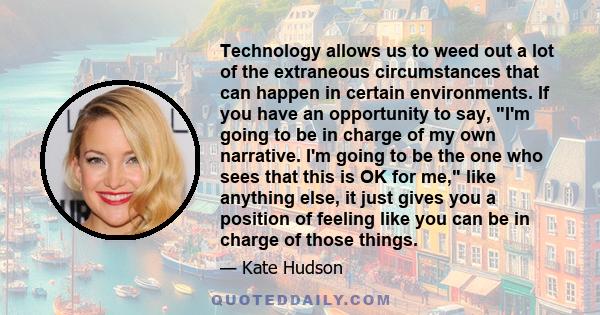 Technology allows us to weed out a lot of the extraneous circumstances that can happen in certain environments. If you have an opportunity to say, "I'm going to be in charge of my own narrative. I'm going to be the one who sees that this is OK for me," like anything else, it just gives you a position of feeling like you can be in charge of those things.

— Kate Hudson

QUOTEDDAILY.COM